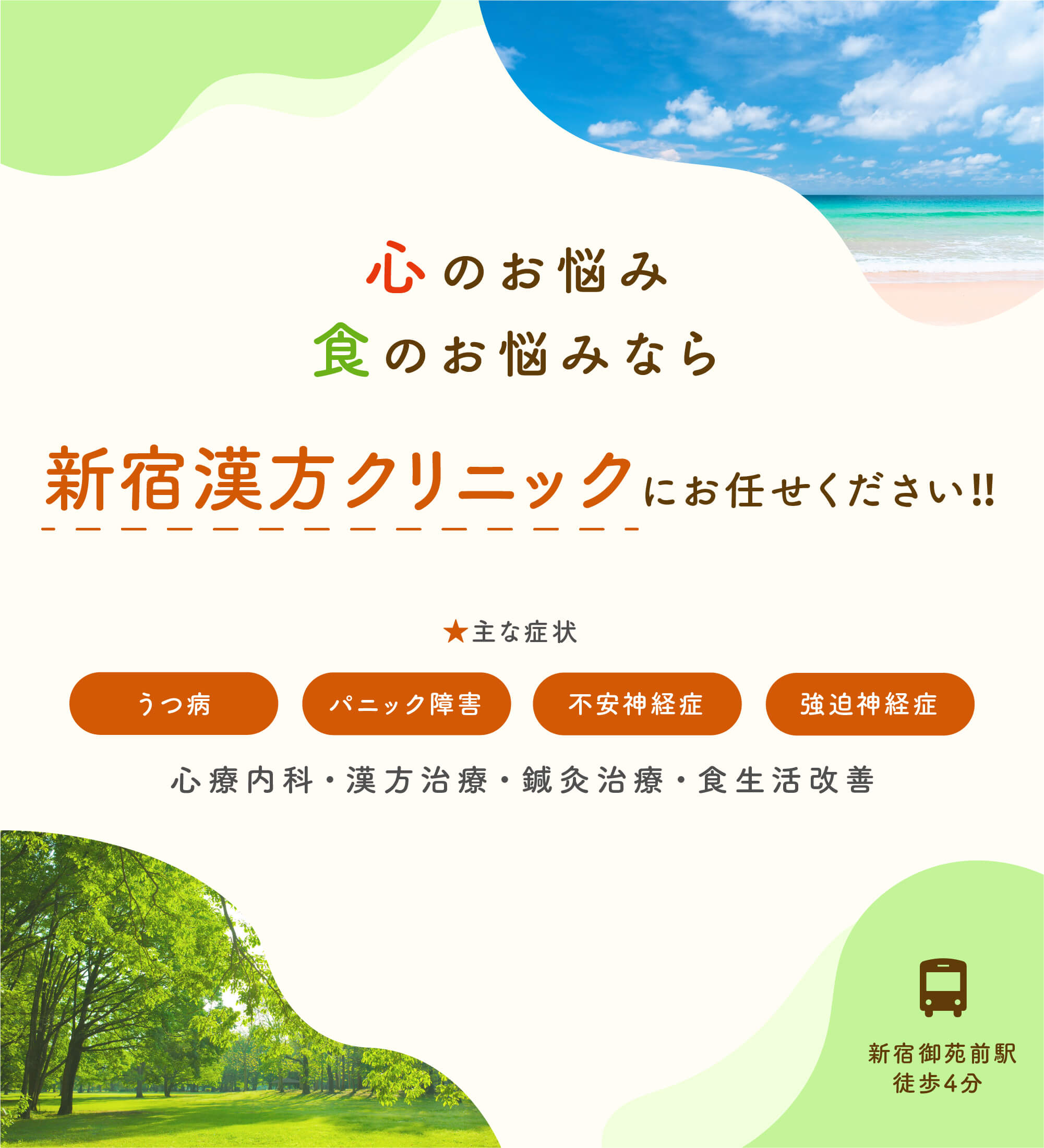 心のお悩み
食のお悩みなら

新宿漢方クリニックにお任せください!!

★主な症状

うつ病

パニック障害

不安神経症

強迫神経症

心療内科・漢方治療・鍼灸治療・食生活改善

新宿御苑前駅
徒歩4分